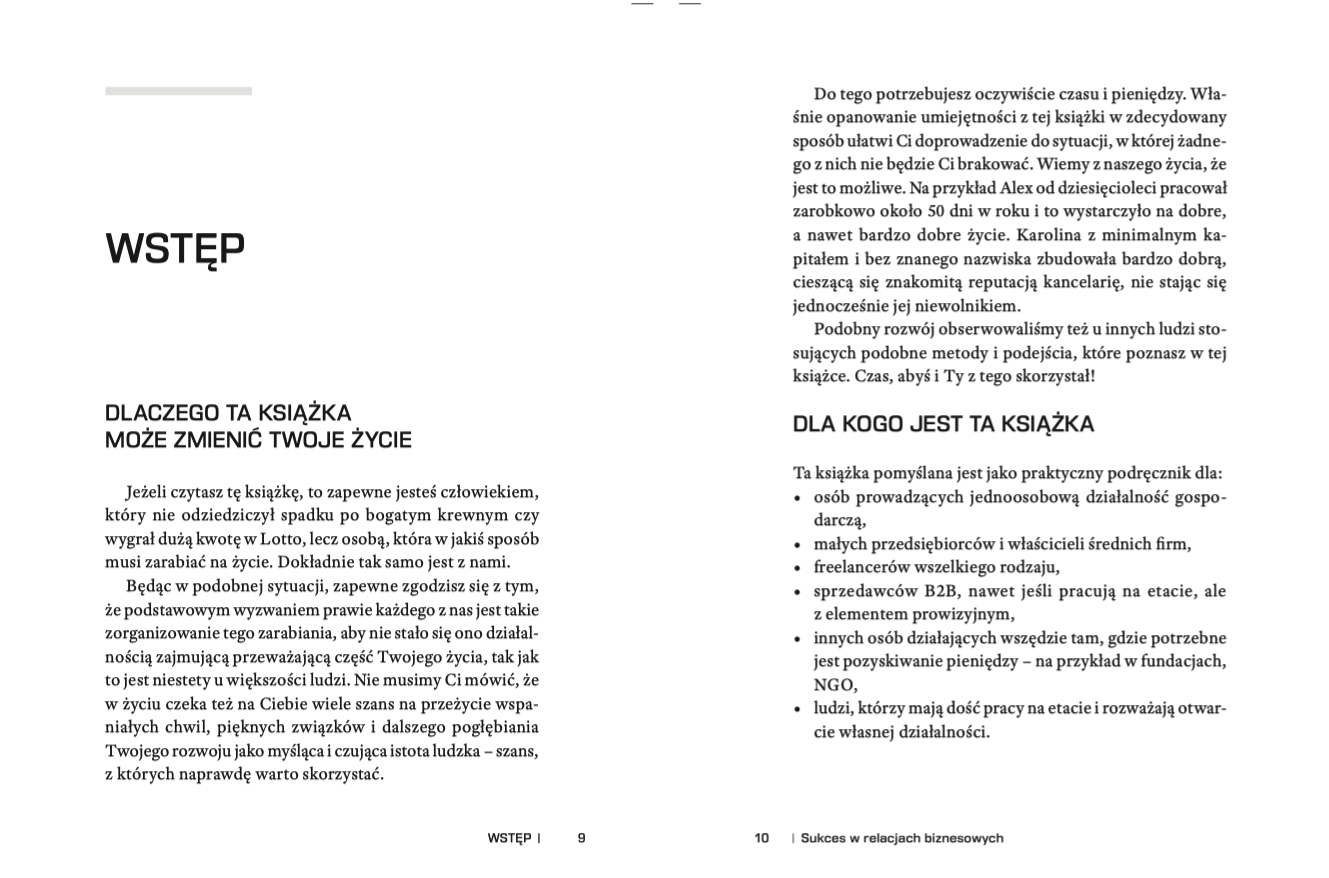 WSTĘP

DLACZEGO TA KSIĄŻKA MOŻE ZMIENIĆ TWOJE ŻYCIE

Jeżeli czytasz tę książkę, to zapewne jesteś człowiekiem, który nie odziedziczył spadku po bogatym krewnym czy wygrał dużą kwotę w Lotto, lecz osobą, która w jakiś sposób musi zarabiać na życie. Dokładnie tak samo jest z nami.

Będąc w podobnej sytuacji, zapewne zgodzisz się z tym, że podstawowym wyzwaniem prawie każdego z nas jest takie zorganizowanie tego zarabiania, aby nie stało się ono działalnością zajmującą przeważającą część Twojego życia, tak jak to jest niestety u większości ludzi. Nie musimy Ci mówić, że w życiu czeka też na Ciebie wiele szans na przeżycie wspaniałych chwil, pięknych związków i dalszego pogłębiania Twojego rozwoju jako myśląca i czująca istota ludzka – szans, z których naprawdę warto skorzystać.

WSTĘP | 9

Do tego potrzebujesz oczywiście czasu i pieniędzy. Właśnie opanowanie umiejętności z tej książki w zdecydowany sposób ułatwi Ci doprowadzenie do sytuacji, w której żadnego z nich nie będzie Ci brakować. Wiemy z naszego życia, że jest to możliwe. Na przykład Alex od dziesięcioleci pracował zarobkowo około 50 dni w roku i to wystarczyło na dobre, a nawet bardzo dobre życie. Karolina z minimalnym kapitałem i bez znanego nazwiska zbudowała bardzo dobrą, cieszącą się znakomitą reputacją kancelarię, nie stając się jednocześnie jej niewolnikiem.

Podobny rozwój obserwowaliśmy też u innych ludzi stosujących podobne metody i podejścia, które poznasz w tej książce. Czas, abyś i Ty z tego skorzystał!

DLA KOGO JEST TA KSIĄŻKA

Ta książka pomyślana jest jako praktyczny podręcznik dla:
• osób prowadzących jednoosobową działalność gospodarczą,
• małych przedsiębiorców i właścicieli średnich firm,
• freelancerów wszelkiego rodzaju,
• sprzedawców B2B, nawet jeśli pracują na etacie, ale z elementem prowizyjnym,
• innych osób działających wszędzie tam, gdzie potrzebne jest pozyskiwanie pieniędzy – na przykład w fundacjach, NGO,
• ludzi, którzy mają dość pracy na etacie i rozważają otwarcie własnej działalności.

10 | Sukces w relacjach biznesowych